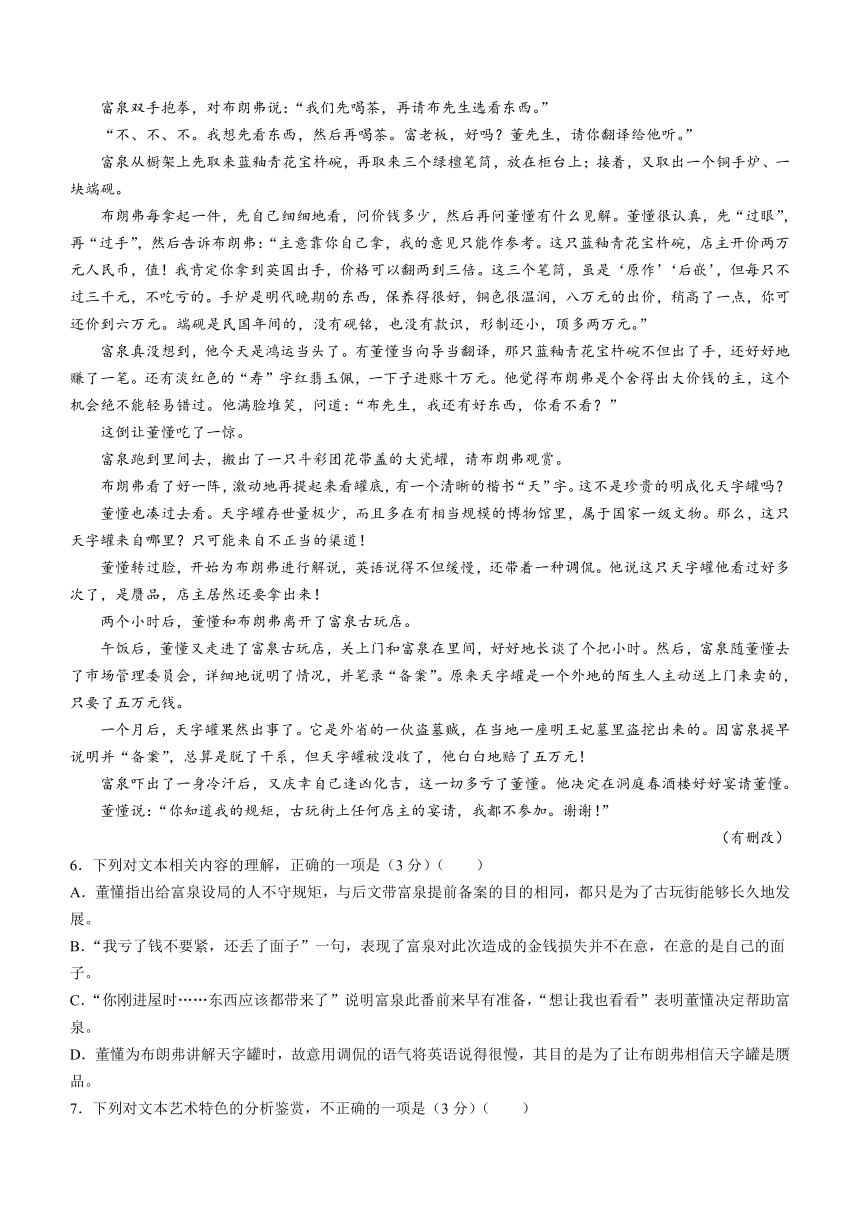 富泉双手抱拳，对布朗弗说：“我们先喝茶，再请布先生选看东西。”

“不、不、不。我想先看东西，然后再喝茶。富老板，好吗？董先生，请你翻译给他听。”

富泉从橱架上先取来蓝釉青花宝杵碗，再取来三个绿檀笔筒，放在柜台上；接着，又取出一个铜手炉、一块端砚。

布朗弗每拿起一件，先自己细细地看，问价钱多少，然后再问董懂有什么见解。董懂很认真，先“过眼”，再“过手”，然后告诉布朗弗：“主意靠你自己拿，我的意见只能作参考。这只蓝釉青花宝杵碗，店主开价两万元人民币，值！我肯定你拿到英国出手，价格可以翻两到三倍。这三个笔筒，虽是‘原作’‘后嵌’，但每只不过三千元，不吃亏的。手炉是明代晚期的东西，保养得很好，铜色很温润，八万元的出价，稍高了一点，你可还价到六万元。端砚是民国年间的，没有砚铭，也没有款识，形制还小，顶多两万元。”

富泉真没想到，他今天是鸿运当头了。有董懂当向导当翻译，那只蓝釉青花宝杵碗不但出了手，还好好地赚了一笔。还有淡红色的“寿”字红翡玉佩，一下子进账十万元。他觉得布朗弗是个舍得出大价钱的主，这个机会绝不能轻易错过。他满脸堆笑，问道：“布先生，我还有好东西，你看不看？”

这倒让董懂吃了一惊。

富泉跑到里间去，搬出了一只斗彩团花带盖的大瓷罐，请布朗弗观赏。

布朗弗看了好一阵，激动地再提起来看罐底，有一个清晰的楷书“天”字。这不是珍贵的明成化天字罐吗？

董懂也凑过去看。天字罐存世量极少，而且多在有相当规模的博物馆里，属于国家一级文物。那么，这只天字罐来自哪里？只可能来自不正当的渠道！

董懂转过脸，开始为布朗弗进行解说，英语说得不但缓慢，还带着一种调侃。他说这只天字罐他看过好多次了，是赝品，店主居然还要拿出来！

两个小时后，董懂和布朗弗离开了富泉古玩店。

午饭后，董懂又走进了富泉古玩店，关上门和富泉在里间，好好地长谈了个把小时。然后，富泉随董懂去了市场管理委员会，详细地说明了情况，并笔录“备案”。原来天字罐是一个外地的陌生人主动送上门来卖的，只要了五万元钱。

一个月后，天字罐果然出事了。它是外省的一伙盗墓贼，在当地一座明王妃墓里盗挖出来的。因富泉提早说明并“备案”，总算是脱了干系，但天字罐被没收了，他白白地赔了五万元！

富泉吓出了一身冷汗后，又庆幸自己逢凶化吉，这一切多亏了董懂。他决定在洞庭春酒楼好好宴请董懂。

董懂说：“你知道我的规矩，古玩街上任何店主的宴请，我都不参加。谢谢！”

（有删改）

6．下列对文本相关内容的理解，正确的一项是（3分）（ ）

A．董懂指出给富泉设局的人不守规矩，与后文带富泉提前备案的目的相同，都只是为了古玩街能够长久地发展。

B．“我亏了钱不要紧，还丢了面子”一句，表现了富泉对此次造成的金钱损失并不在意，在意的是自己的面子。

C．“你刚进屋时……东西应该都带来了”说明富泉此番前来早有准备，“想让我也看看”表明董懂决定帮助富泉。

D．董懂为布朗弗讲解天字罐时，故意用调侃的语气将英语说得很慢，其目的是为了让布朗弗相信天字罐是赝品。

7．下列对文本艺术特色的分析鉴赏，不正确的一项是（3分）（ ）